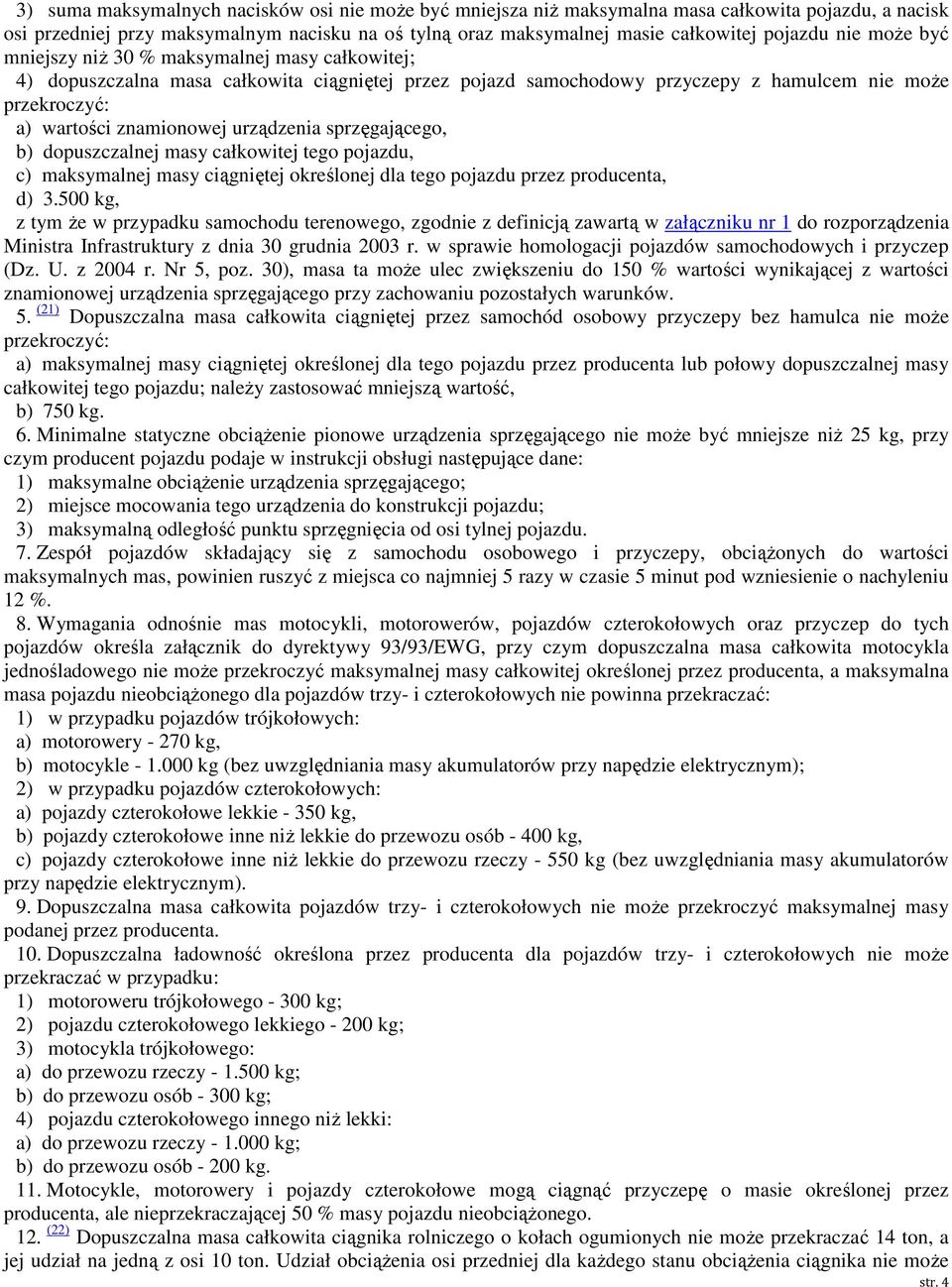 3) suma maksymalnych nacisków osi nie może być mniejsza niż maksymalna masa całkowita pojazdu, a nacisk osi przedniej przy maksymalnym nacisku na oś tylną oraz maksymalnej masie całkowitej pojazdu nie może być mniejszy niż 30 % maksymalnej masy całkowitej;

4) dopuszczalna masa całkowita ciągniętej przez pojazd samochodowy przyczepy z hamulcem nie może przekroczyć:

a) wartości znamionowej urządzenia sprzęgającego,

b) dopuszczalnej masy całkowitej tego pojazdu,

c) maksymalnej masy ciągniętej określonej dla tego pojazdu przez producenta,

d) 3.500 kg,

z tym że w przypadku samochodu terenowego, zgodnie z definicją zawartą w załączniku nr 1 do rozporządzenia Ministra Infrastruktury z dnia 30 grudnia 2003 r. w sprawie homologacji pojazdów samochodowych i przyczep (Dz. U. z 2004 r. Nr 5, poz. 30), masa ta może ulec zwiększeniu do 150 % wartości wynikającej z wartości znamionowej urządzenia sprzęgającego przy zachowaniu pozostałych warunków.

5. (21) Dopuszczalna masa całkowita ciągniętej przez samochód osobowy przyczepy bez hamulca nie może przekroczyć:

a) maksymalnej masy ciągniętej określonej dla tego pojazdu przez producenta lub połowy dopuszczalnej masy całkowitej tego pojazdu; należy zastosować mniejszą wartość,

b) 750 kg.

6. Minimalne statyczne obciążenie pionowe urządzenia sprzęgającego nie może być mniejsze niż 25 kg, przy czym producent pojazdu podaje w instrukcji obsługi następujące dane:

1) maksymalne obciążenie urządzenia sprzęgającego;

2) miejsce mocowania tego urządzenia do konstrukcji pojazdu;

3) maksymalną odległość punktu sprzęgnięcia od osi tylnej pojazdu.

7. Zespół pojazdów składający się z samochodu osobowego i przyczepy, obciążonych do wartości maksymalnych mas, powinien ruszyć z miejsca co najmniej 5 razy w czasie 5 minut pod wzniesienie o nachyleniu 12 %.

8. Wymagania odnośnie mas motocykli, motorowerów, pojazdów czterokołowych oraz przyczep do tych pojazdów określa załącznik do dyrektywy 93/93/EWG, przy czym dopuszczalna masa całkowita motocykla jednośladowego nie może przekroczyć maksymalnej masy całkowitej określonej przez producenta, a maksymalna masa pojazdu nieobciążonego dla pojazdów trzy- i czterokołowych nie powinna przekraczać:

1) w przypadku pojazdów trójkołowych:

a) motorowery - 270 kg,

b) motocykle - 1.000 kg (bez uwzględniania masy akumulatorów przy napędzie elektrycznym);

2) w przypadku pojazdów czterokołowych:

a) pojazdy czterokołowe lekkie - 350 kg,

b) pojazdy czterokołowe inne niż lekkie do przewozu osób - 400 kg,

c) pojazdy czterokołowe inne niż lekkie do przewozu rzeczy - 550 kg (bez uwzględniania masy akumulatorów przy napędzie elektrycznym).

9. Dopuszczalna masa całkowita pojazdów trzy- i czterokołowych nie może przekroczyć maksymalnej masy podanej przez producenta.

10. Dopuszczalna ładowność określona przez producenta dla pojazdów trzy- i czterokołowych nie może przekraczać w przypadku:

1) motoroweru trójkołowego - 300 kg;

2) pojazdu czterokołowego lekkiego - 200 kg;

3) motocykla trójkołowego:

a) do przewozu rzeczy - 1.500 kg;

b) do przewozu osób - 300 kg;

4) pojazdu czterokołowego innego niż lekki:

a) do przewozu rzeczy - 1.000 kg;

b) do przewozu osób - 200 kg.

11. Motocykle, motorowery i pojazdy czterokołowe mogą ciągnąć przyczepę o masie określonej przez producenta, ale nieprzekraczającej 50 % masy pojazdu nieobciążonego.

12. (22) Dopuszczalna masa całkowita ciągnika rolniczego o kołach ogumionych nie może przekraczać 14 ton, a jej udział na jedną z osi 10 ton. Udział obciążenia osi przedniej dla każdego stanu obciążenia ciągnika nie może

str. 4